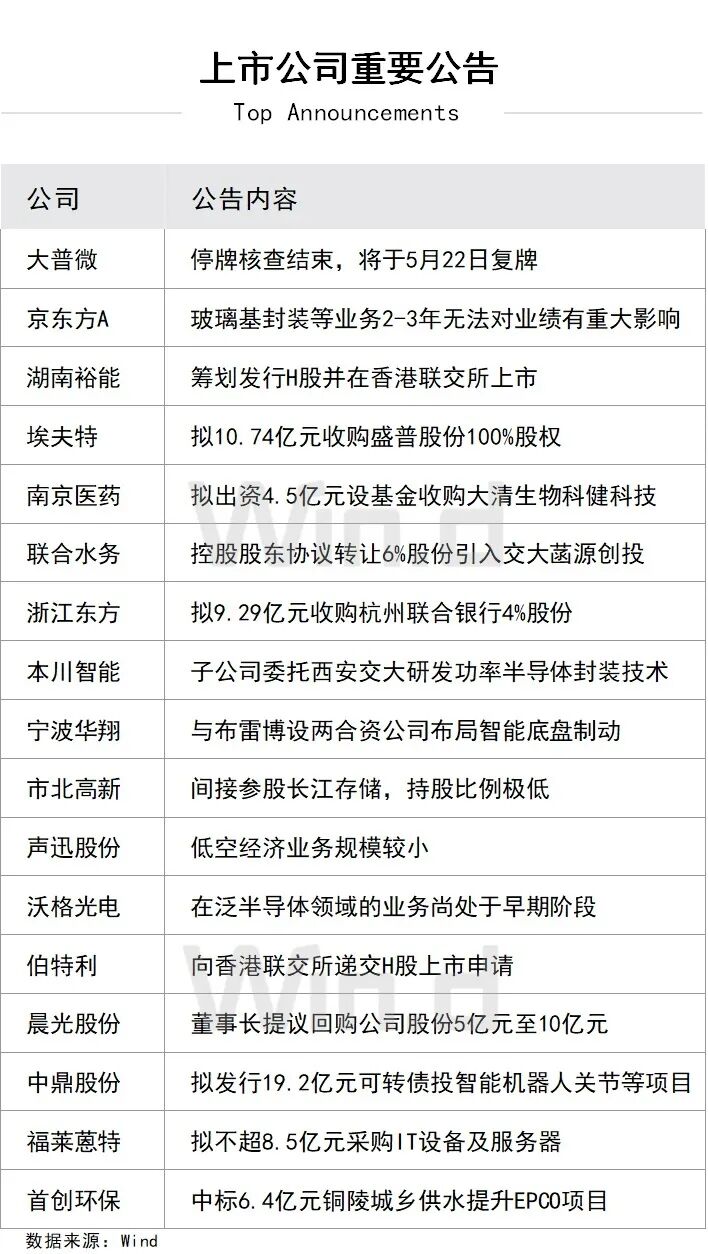 上市公司重要公告

Top Announcements

| 公司 | 公告内容 |
|---|---|
| 大普微 | 停牌核查结束，将于5月22日复牌 |
| 京东方A | 玻璃基封装等业务2-3年无法对业绩有重大影响 |
| 湖南裕能 | 筹划发行H股并在香港联交所上市 |
| 埃夫特 | 拟10.74亿元收购盛普股份100%股权 |
| 南京医药 | 拟出资4.5亿元设基金收购大清生物科健科技 |
| 联合水务 | 控股股东协议转让6%股份引入交大菡源创投 |
| 浙江东方 | 拟9.29亿元收购杭州联合银行4%股份 |
| 本川智能 | 子公司委托西安交大研发功率半导体封装技术 |
| 宁波华翔 | 与布雷博设两合资公司布局智能底盘制动 |
| 市北高新 | 间接参股长江存储，持股比例极低 |
| 声迅股份 | 低空经济业务规模较小 |
| 沃格光电 | 在泛半导体领域的业务尚处于早期阶段 |
| 伯特利 | 向香港联交所递交H股上市申请 |
| 晨光股份 | 董事长提议回购公司股份5亿元至10亿元 |
| 中鼎股份 | 拟发行19.2亿元可转债投智能机器人关节等项目 |
| 福莱蒽特 | 拟不超8.5亿元采购IT设备及服务器 |
| 首创环保 | 中标6.4亿元铜陵城乡供水提升EPCO项目 |

数据来源：Wind

Wind